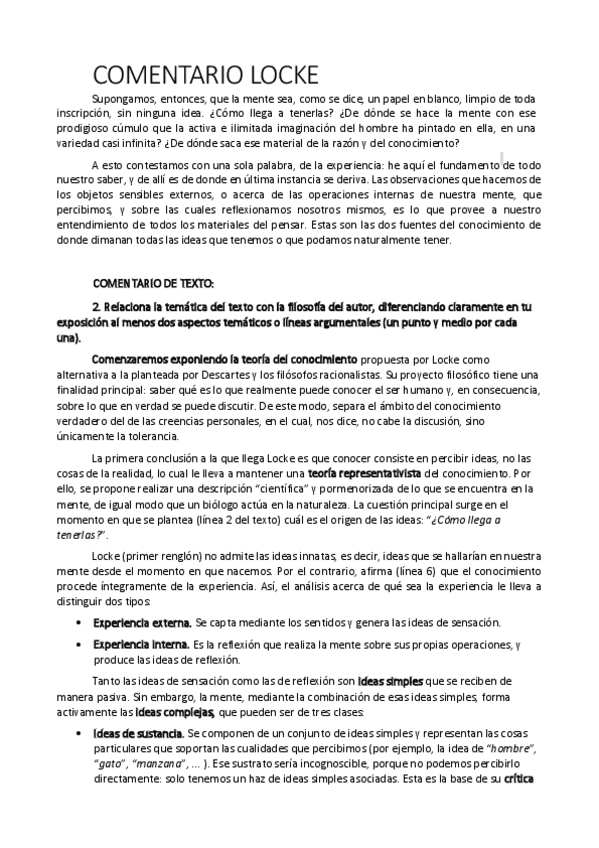 COMENTARIO LOCKE

Supongamos, entonces, que la mente sea, como se dice, un papel en blanco, limpio de toda inscripción, sin ninguna idea. ¿Cómo llega a tenerlas? ¿De dónde se hace la mente con ese prodigioso cúmulo que la activa e ilimitada imaginación del hombre ha pintado en ella, en una variedad casi infinita? ¿De dónde saca ese material de la razón y del conocimiento?

A esto contestamos con una sola palabra, de la experiencia: he aquí el fundamento de todo nuestro saber, y de allí es de donde en última instancia se deriva. Las observaciones que hacemos de los objetos sensibles externos, o acerca de las operaciones internas de nuestra mente, que percibimos, y sobre las cuales reflexionamos nosotros mismos, es lo que provee a nuestro entendimiento de todos los materiales del pensar. Estas son las dos fuentes del conocimiento de donde dimanan todas las ideas que tenemos o que podamos naturalmente tener.

COMENTARIO DE TEXTO:

2. Relaciona la temática del texto con la filosofía del autor, diferenciando claramente en tu exposición al menos dos aspectos temáticos o líneas argumentales (un punto y medio por cada una).

Comenzaremos exponiendo la teoría del conocimiento propuesta por Locke como alternativa a la planteada por Descartes y los filósofos racionalistas. Su proyecto filosófico tiene una finalidad principal: saber qué es lo que realmente puede conocer el ser humano y, en consecuencia, sobre lo que en verdad se puede discutir. De este modo, separa el ámbito del conocimiento verdadero del de las creencias personales, en el cual, nos dice, no cabe la discusión, sino únicamente la tolerancia.

La primera conclusión a la que llega Locke es que conocer consiste en percibir ideas, no las cosas de la realidad, lo cual le lleva a mantener una teoría representativista del conocimiento. Por ello, se propone realizar una descripción "científica" y pormenorizada de lo que se encuentra en la mente, de igual modo que un biólogo actúa en la naturaleza. La cuestión principal surge en el momento en que se plantea (línea 2 del texto) cuál es el origen de las ideas: "¿Cómo llega a tenerlas?".

Locke (primer renglón) no admite las ideas innatas, es decir, ideas que se hallarían en nuestra mente desde el momento en que nacemos. Por el contrario, afirma (línea 6) que el conocimiento procede íntegramente de la experiencia. Así, el análisis acerca de qué sea la experiencia le lleva a distinguir dos tipos:

• Experiencia externa. Se capta mediante los sentidos y genera las ideas de sensación.
• Experiencia interna. Es la reflexión que realiza la mente sobre sus propias operaciones, y produce las ideas de reflexión.

Tanto las ideas de sensación como las de reflexión son ideas simples que se reciben de manera pasiva. Sin embargo, la mente, mediante la combinación de esas ideas simples, forma activamente las ideas complejas, que pueden ser de tres clases:

• Ideas de sustancia. Se componen de un conjunto de ideas simples y representan las cosas particulares que soportan las cualidades que percibimos (por ejemplo, la idea de "hombre", "gato", "manzana", ... ). Ese sustrato sería incognoscible, porque no podemos percibirlo directamente: solo tenemos un haz de ideas simples asociadas. Esta es la base de su crítica